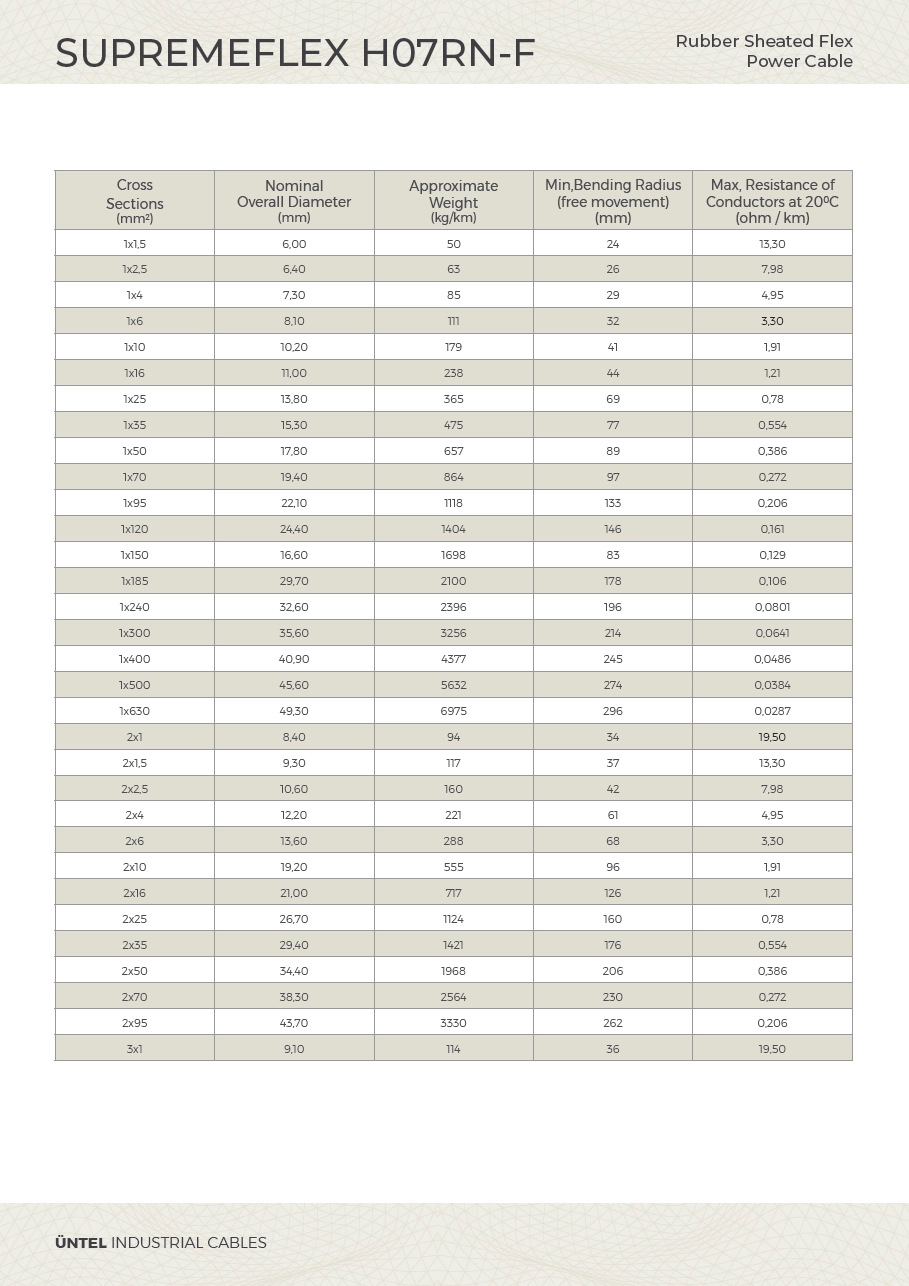 SUPREMEFLEX H07RN-F

Rubber Sheated Flex Power Cable

| Cross Sections (mm²) | Nominal Overall Diameter (mm) | Approximate Weight (kg/km) | Min,Bending Radius (free movement) (mm) | Max, Resistance of Conductors at 20ºC (ohm / km) |
|---|---|---|---|---|
| 1x1,5 | 6,00 | 50 | 24 | 13,30 |
| 1x2,5 | 6,40 | 63 | 26 | 7,98 |
| 1x4 | 7,30 | 85 | 29 | 4,95 |
| 1x6 | 8,10 | 111 | 32 | 3,30 |
| 1x10 | 10,20 | 179 | 41 | 1,91 |
| 1x16 | 11,00 | 238 | 44 | 1,21 |
| 1x25 | 13,80 | 365 | 69 | 0,78 |
| 1x35 | 15,30 | 475 | 77 | 0,554 |
| 1x50 | 17,80 | 657 | 89 | 0,386 |
| 1x70 | 19,40 | 864 | 97 | 0,272 |
| 1x95 | 22,10 | 1118 | 133 | 0,206 |
| 1x120 | 24,40 | 1404 | 146 | 0,161 |
| 1x150 | 16,60 | 1698 | 83 | 0,129 |
| 1x185 | 29,70 | 2100 | 178 | 0,106 |
| 1x240 | 32,60 | 2396 | 196 | 0,0801 |
| 1x300 | 35,60 | 3256 | 214 | 0,0641 |
| 1x400 | 40,90 | 4377 | 245 | 0,0486 |
| 1x500 | 45,60 | 5632 | 274 | 0,0384 |
| 1x630 | 49,30 | 6975 | 296 | 0,0287 |
| 2x1 | 8,40 | 94 | 34 | 19,50 |
| 2x1,5 | 9,30 | 117 | 37 | 13,30 |
| 2x2,5 | 10,60 | 160 | 42 | 7,98 |
| 2x4 | 12,20 | 221 | 61 | 4,95 |
| 2x6 | 13,60 | 288 | 68 | 3,30 |
| 2x10 | 19,20 | 555 | 96 | 1,91 |
| 2x16 | 21,00 | 717 | 126 | 1,21 |
| 2x25 | 26,70 | 1124 | 160 | 0,78 |
| 2x35 | 29,40 | 1421 | 176 | 0,554 |
| 2x50 | 34,40 | 1968 | 206 | 0,386 |
| 2x70 | 38,30 | 2564 | 230 | 0,272 |
| 2x95 | 43,70 | 3330 | 262 | 0,206 |
| 3x1 | 9,10 | 114 | 36 | 19,50 |

ÜNTEL INDUSTRIAL CABLES